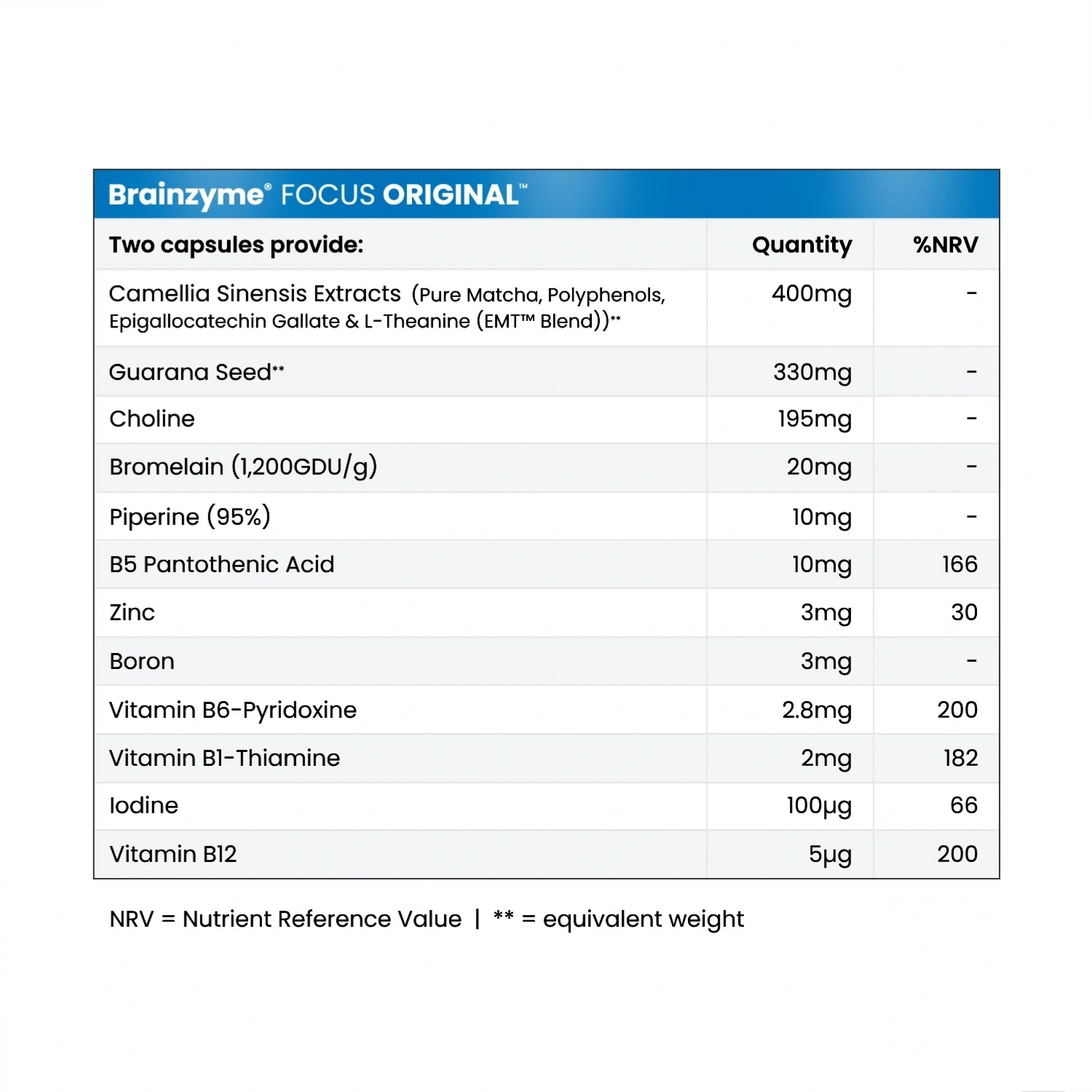 Brainzyme® FOCUS ORIGINAL™

| Two capsules provide: | Quantity | %NRV |
|---|---|---|
| Camellia Sinensis Extracts (Pure Matcha, Polyphenols, Epigallocatechin Gallate & L-Theanine (EMT™ Blend))** | 400mg | - |
| Guarana Seed** | 330mg | - |
| Choline | 195mg | - |
| Bromelain (1,200GDU/g) | 20mg | - |
| Piperine (95%) | 10mg | - |
| B5 Pantothenic Acid | 10mg | 166 |
| Zinc | 3mg | 30 |
| Boron | 3mg | - |
| Vitamin B6-Pyridoxine | 2.8mg | 200 |
| Vitamin B1-Thiamine | 2mg | 182 |
| Iodine | 100μg | 66 |
| Vitamin B12 | 5μg | 200 |

NRV = Nutrient Reference Value | ** = equivalent weight